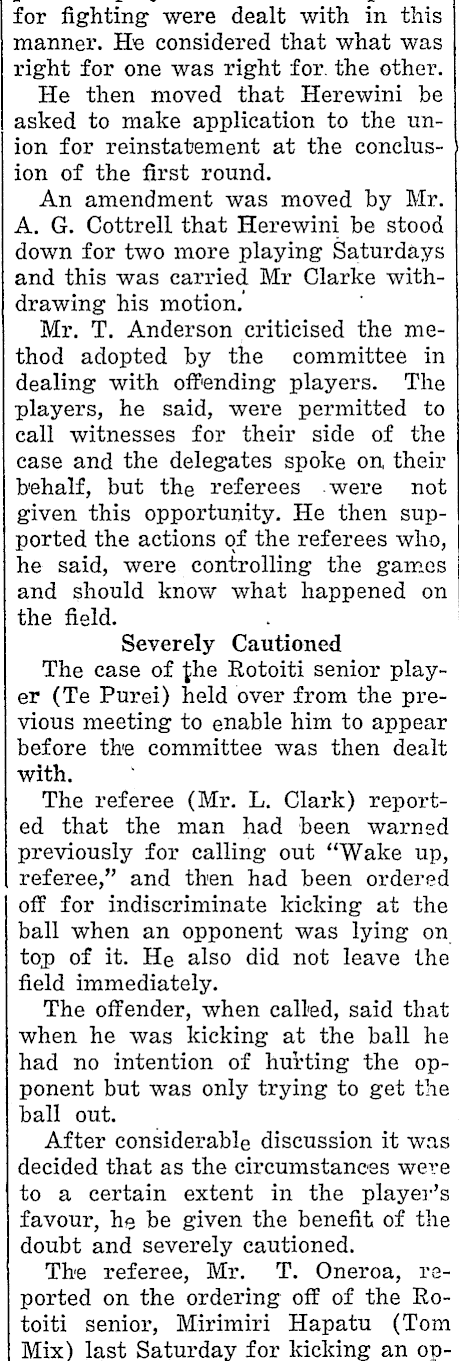 for fighting were dealt with in this manner. He considered that what was right for one was right for the other.

He then moved that Herewini be asked to make application to the union for reinstatement at the conclusion of the first round.

An amendment was moved by Mr. A. G. Cottrell that Herewini be stood down for two more playing Saturdays and this was carried Mr Clarke withdrawing his motion.

Mr. T. Anderson criticised the method adopted by the committee in dealing with offending players. The players, he said, were permitted to call witnesses for their side of the case and the delegates spoke on their behalf, but the referees were not given this opportunity. He then supported the actions of the referees who, he said, were controlling the games and should know what happened on the field.

Severely Cautioned

The case of the Rotoiti senior player (Te Purei) held over from the previous meeting to enable him to appear before the committee was then dealt with.

The referee (Mr. L. Clark) reported that the man had been warned previously for calling out "Wake up, referee," and then had been ordered off for indiscriminate kicking at the ball when an opponent was lying on top of it. He also did not leave the field immediately.

The offender, when called, said that when he was kicking at the ball he had no intention of hurting the opponent but was only trying to get the ball out.

After considerable discussion it was decided that as the circumstances were to a certain extent in the player's favour, he be given the benefit of the doubt and severely cautioned.

The referee, Mr. T. Oneroa, reported on the ordering off of the Rotoiti senior, Mirimiri Hapatu (Tom Mix) last Saturday for kicking an op-